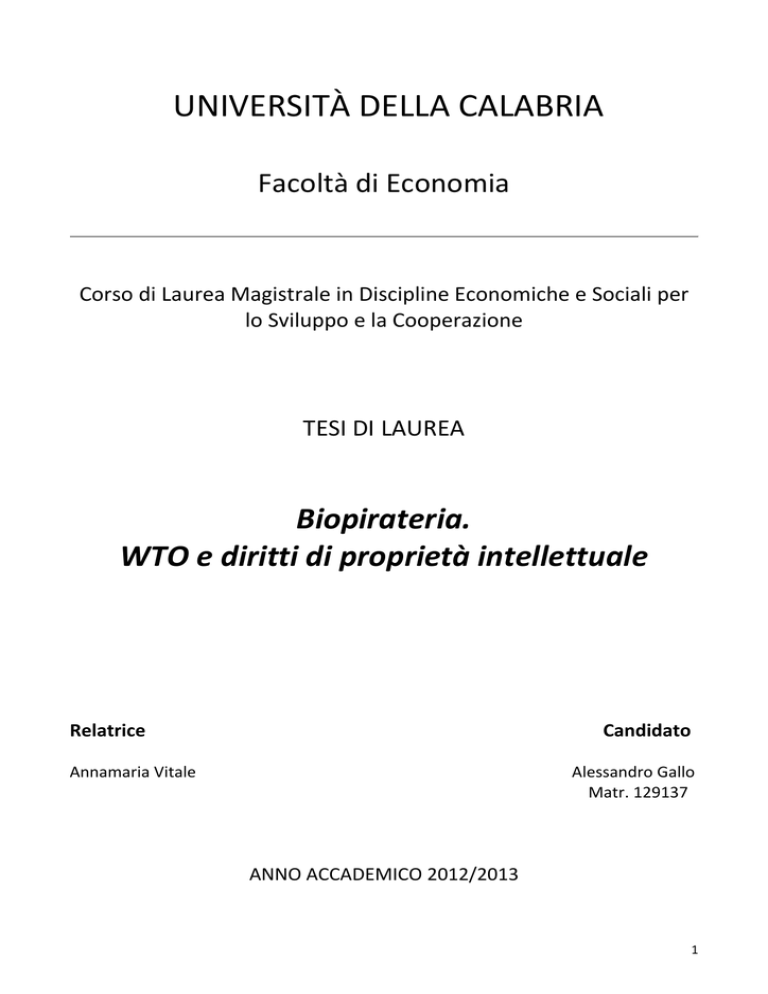 UNIVERSITÀ DELLA CALABRIA

Facoltà di Economia

Corso di Laurea Magistrale in Discipline Economiche e Sociali per lo Sviluppo e la Cooperazione

TESI DI LAUREA

Biopirateria.
WTO e diritti di proprietà intellettuale

Relatrice

Annamaria Vitale

Candidato

Alessandro Gallo
Matr. 129137

ANNO ACCADEMICO 2012/2013

1